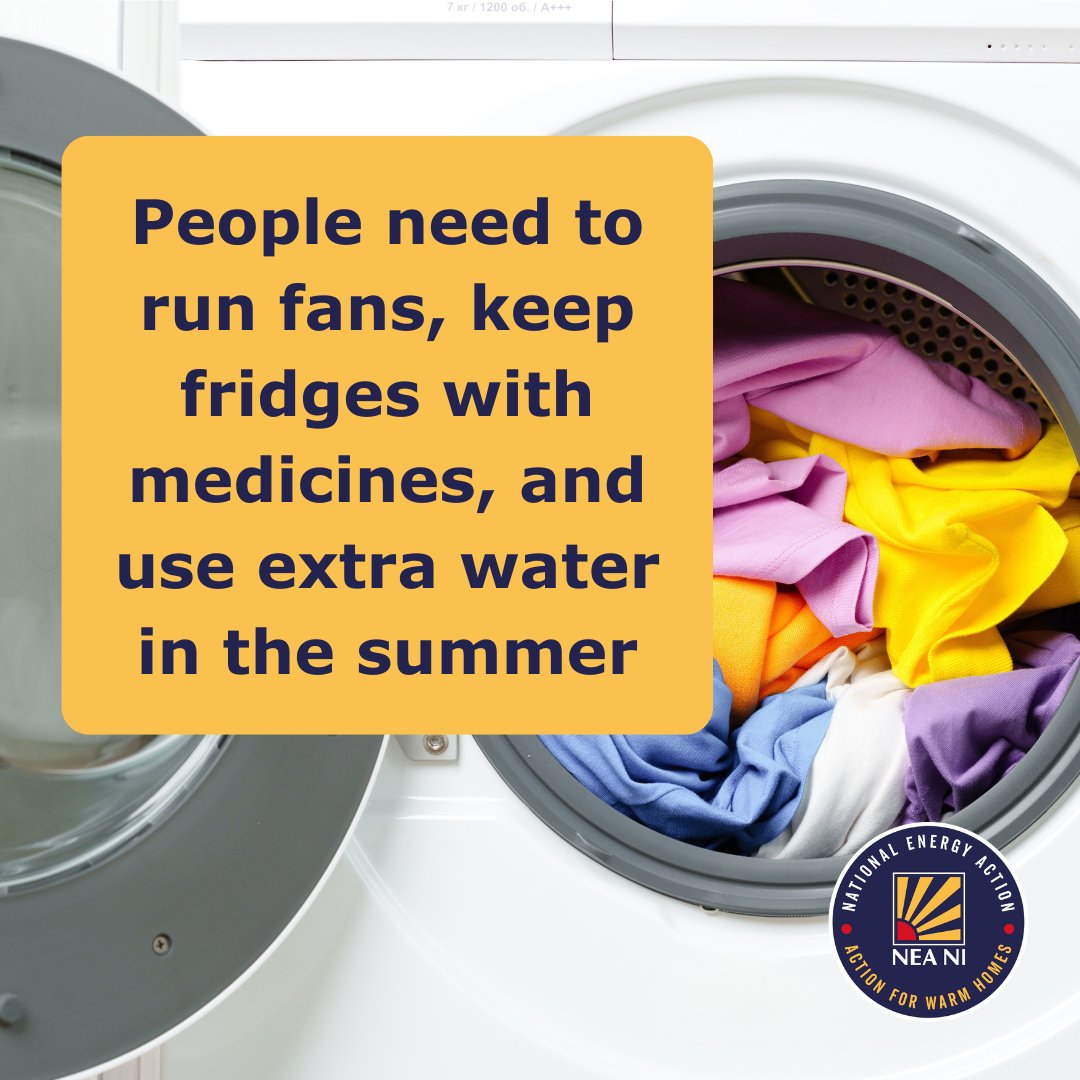 7 кг / 1200 об. / A+++

People need to run fans, keep fridges with medicines, and use extra water in the summer

NATIONAL ENERGY ACTION
NEA NI
ACTION FOR WARM HOMES